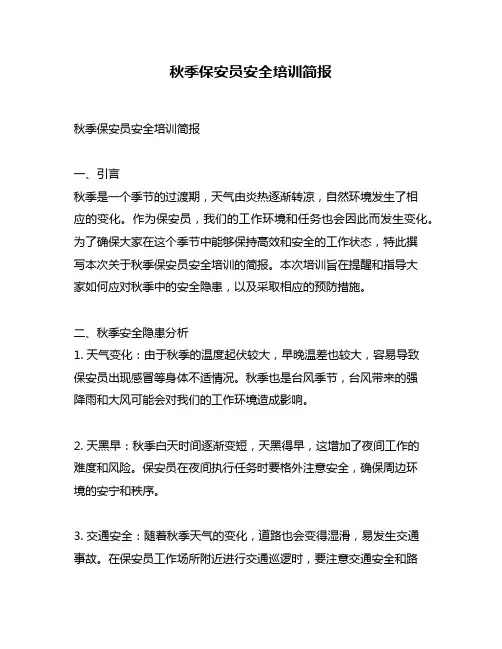 秋季保安员安全培训简报

秋季保安员安全培训简报

一、引言
秋季是一个季节的过渡期，天气由炎热逐渐转凉，自然环境发生了相应的变化。作为保安员，我们的工作环境和任务也会因此而发生变化。为了确保大家在这个季节中能够保持高效和安全的工作状态，特此撰写本次关于秋季保安员安全培训的简报。本次培训旨在提醒和指导大家如何应对秋季中的安全隐患，以及采取相应的预防措施。

二、秋季安全隐患分析
1. 天气变化：由于秋季的温度起伏较大，早晚温差也较大，容易导致保安员出现感冒等身体不适情况。秋季也是台风季节，台风带来的强降雨和大风可能会对我们的工作环境造成影响。

2. 天黑早：秋季白天时间逐渐变短，天黑得早，这增加了夜间工作的难度和风险。保安员在夜间执行任务时要格外注意安全，确保周边环境的安宁和秩序。

3. 交通安全：随着秋季天气的变化，道路也会变得湿滑，易发生交通事故。在保安员工作场所附近进行交通巡逻时，要注意交通安全和路